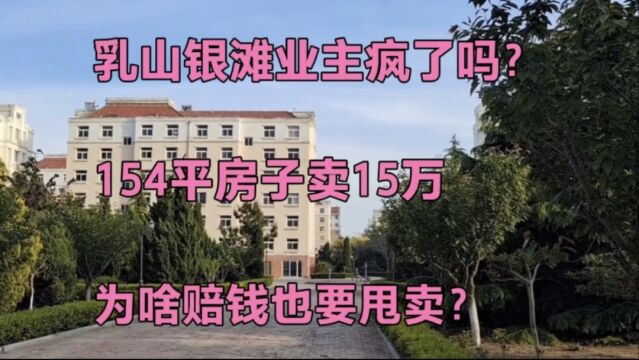 乳山银滩业主疯了吗？

154平房子卖15万

为啥赔钱也要甩卖？